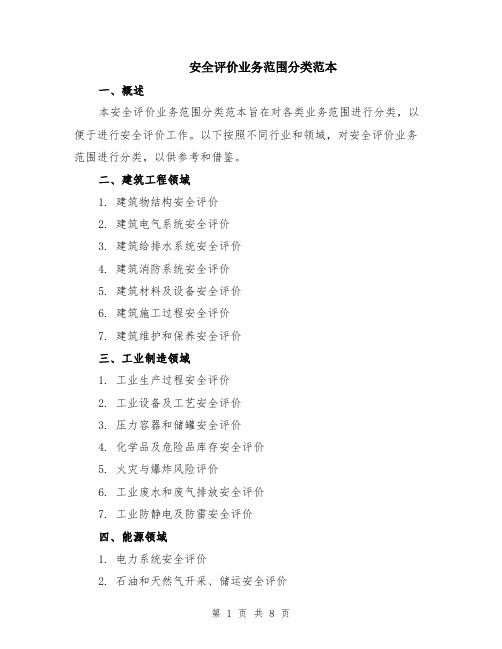 安全评价业务范围分类范本

一、概述

本安全评价业务范围分类范本旨在对各类业务范围进行分类，以便于进行安全评价工作。以下按照不同行业和领域，对安全评价业务范围进行分类，以供参考和借鉴。

二、建筑工程领域

1. 建筑物结构安全评价

2. 建筑电气系统安全评价

3. 建筑给排水系统安全评价

4. 建筑消防系统安全评价

5. 建筑材料及设备安全评价

6. 建筑施工过程安全评价

7. 建筑维护和保养安全评价

三、工业制造领域

1. 工业生产过程安全评价

2. 工业设备及工艺安全评价

3. 压力容器和储罐安全评价

4. 化学品及危险品库存安全评价

5. 火灾与爆炸风险评价

6. 工业废水和废气排放安全评价

7. 工业防静电及防雷安全评价

四、能源领域

1. 电力系统安全评价

2. 石油和天然气开采、储运安全评价

第 1 页 共 8 页